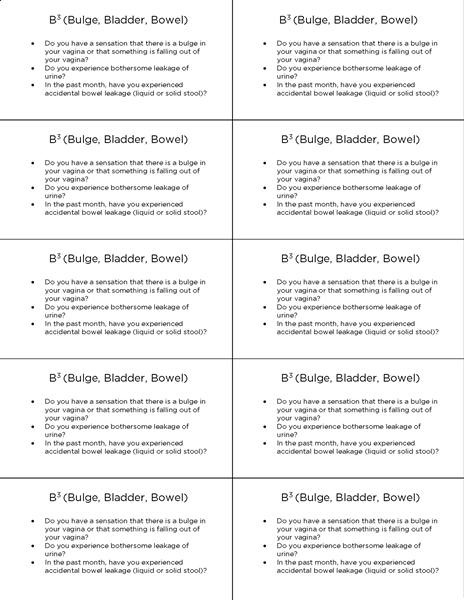 $B^3$ (Bulge, Bladder, Bowel)

- Do you have a sensation that there is a bulge in your vagina or that something is falling out of your vagina?
- Do you experience bothersome leakage of urine?
- In the past month, have you experienced accidental bowel leakage (liquid or solid stool)?

$B^3$ (Bulge, Bladder, Bowel)

- Do you have a sensation that there is a bulge in your vagina or that something is falling out of your vagina?
- Do you experience bothersome leakage of urine?
- In the past month, have you experienced accidental bowel leakage (liquid or solid stool)?

$B^3$ (Bulge, Bladder, Bowel)

- Do you have a sensation that there is a bulge in your vagina or that something is falling out of your vagina?
- Do you experience bothersome leakage of urine?
- In the past month, have you experienced accidental bowel leakage (liquid or solid stool)?

$B^3$ (Bulge, Bladder, Bowel)

- Do you have a sensation that there is a bulge in your vagina or that something is falling out of your vagina?
- Do you experience bothersome leakage of urine?
- In the past month, have you experienced accidental bowel leakage (liquid or solid stool)?

$B^3$ (Bulge, Bladder, Bowel)

- Do you have a sensation that there is a bulge in your vagina or that something is falling out of your vagina?
- Do you experience bothersome leakage of urine?
- In the past month, have you experienced accidental bowel leakage (liquid or solid stool)?

$B^3$ (Bulge, Bladder, Bowel)

- Do you have a sensation that there is a bulge in your vagina or that something is falling out of your vagina?
- Do you experience bothersome leakage of urine?
- In the past month, have you experienced accidental bowel leakage (liquid or solid stool)?

$B^3$ (Bulge, Bladder, Bowel)

- Do you have a sensation that there is a bulge in your vagina or that something is falling out of your vagina?
- Do you experience bothersome leakage of urine?
- In the past month, have you experienced accidental bowel leakage (liquid or solid stool)?

$B^3$ (Bulge, Bladder, Bowel)

- Do you have a sensation that there is a bulge in your vagina or that something is falling out of your vagina?
- Do you experience bothersome leakage of urine?
- In the past month, have you experienced accidental bowel leakage (liquid or solid stool)?

$B^3$ (Bulge, Bladder, Bowel)

- Do you have a sensation that there is a bulge in your vagina or that something is falling out of your vagina?
- Do you experience bothersome leakage of urine?
- In the past month, have you experienced accidental bowel leakage (liquid or solid stool)?

$B^3$ (Bulge, Bladder, Bowel)

- Do you have a sensation that there is a bulge in your vagina or that something is falling out of your vagina?
- Do you experience bothersome leakage of urine?
- In the past month, have you experienced accidental bowel leakage (liquid or solid stool)?